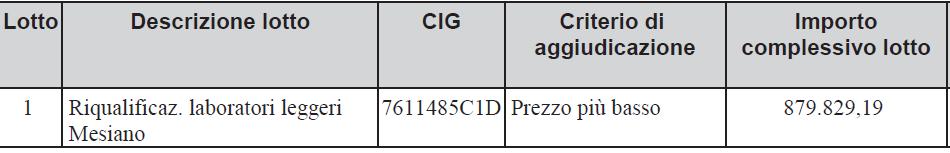 | Lotto | Descrizione lotto | CIG | Criterio di aggiudicazione | Importo complessivo lotto |
|---|---|---|---|---|
| 1 | Riqualificaz. laboratori leggeri Mesiano | 7611485C1D | Prezzo più basso | 879.829,19 |